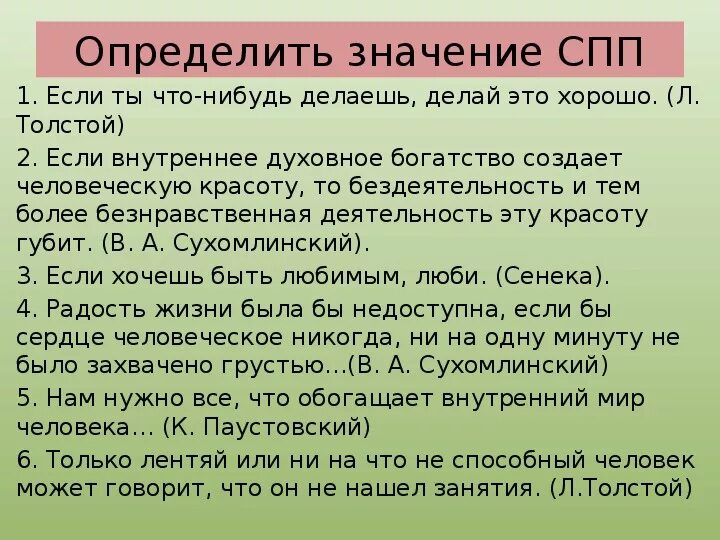 Определить значение СПП

1. Если ты что-нибудь делаешь, делай это хорошо. (Л. Толстой)

2. Если внутреннее духовное богатство создает человеческую красоту, то бездеятельность и тем более безнравственная деятельность эту красоту губит. (В. А. Сухомлинский).

3. Если хочешь быть любимым, люби. (Сенека).

4. Радость жизни была бы недоступна, если бы сердце человеческое никогда, ни на одну минуту не было захвачено грустью...(В. А. Сухомлинский)

5. Нам нужно все, что обогащает внутренний мир человека... (К. Паустовский)

6. Только лентяй или ни на что не способный человек может говорит, что он не нашел занятия. (Л.Толстой)